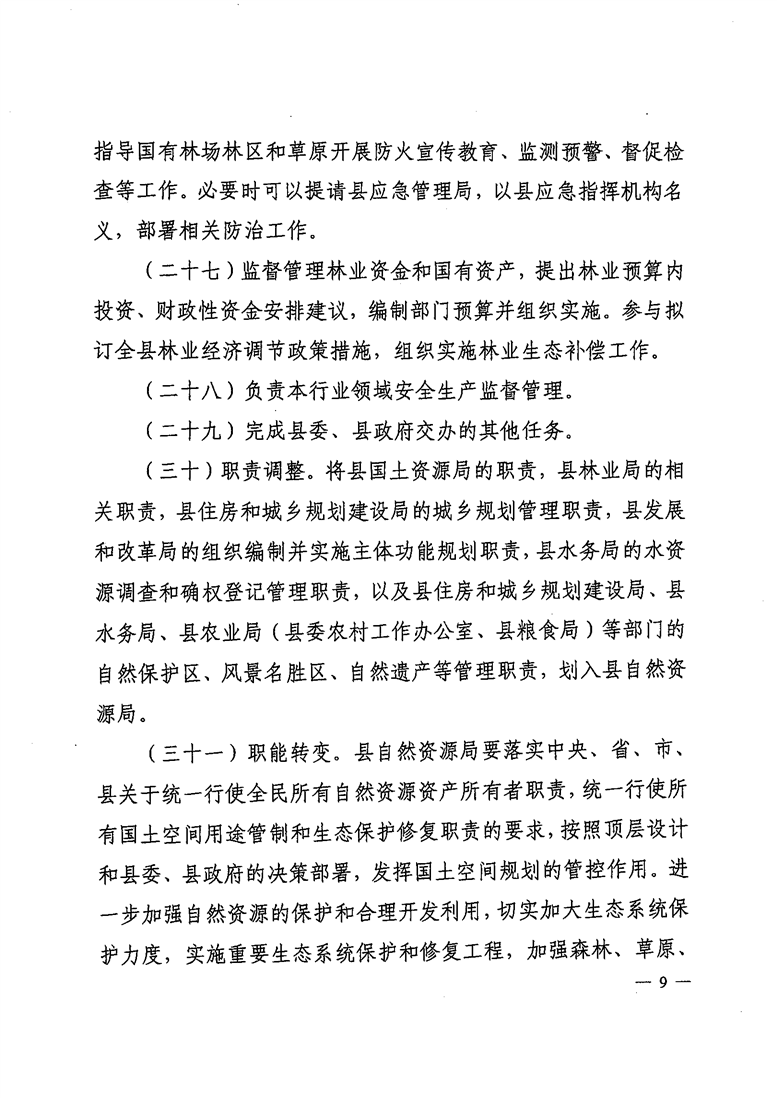 指导国有林场林区和草原开展防火宣传教育、监测预警、督促检查等工作。必要时可以提请县应急管理局，以县应急指挥机构名义，部署相关防治工作。

（二十七）监督管理林业资金和国有资产，提出林业预算内投资、财政性资金安排建议，编制部门预算并组织实施。参与拟订全县林业经济调节政策措施，组织实施林业生态补偿工作。

（二十八）负责本行业领域安全生产监督管理。

（二十九）完成县委、县政府交办的其他任务。

（三十）职责调整。将县国土资源局的职责，县林业局的相关职责，县住房和城乡规划建设局的城乡规划管理职责，县发展和改革局的组织编制并实施主体功能规划职责，县水务局的水资源调查和确权登记管理职责，以及县住房和城乡规划建设局、县水务局、县农业局（县委农村工作办公室、县粮食局）等部门的自然保护区、风景名胜区、自然遗产等管理职责，划入县自然资源局。

（三十一）职能转变。县自然资源局要落实中央、省、市、县关于统一行使全民所有自然资源资产所有者职责，统一行使所有国土空间用途管制和生态保护修复职责的要求，按照顶层设计和县委、县政府的决策部署，发挥国土空间规划的管控作用。进一步加强自然资源的保护和合理开发利用，切实加大生态系统保护力度，实施重要生态系统保护和修复工程，加强森林、草原、

— 9 —